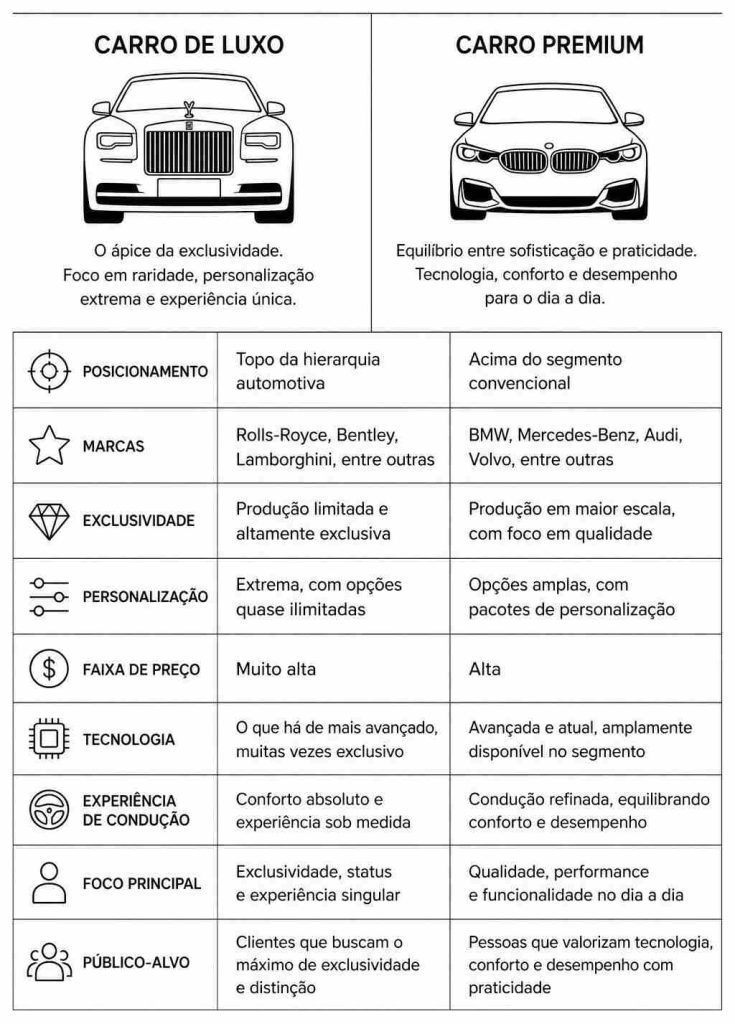 CARRO DE LUXO

O ápice da exclusividade. Foco em raridade, personalização extrema e experiência única.

CARRO PREMIUM

Equilíbrio entre sofisticação e praticidade. Tecnologia, conforto e desempenho para o dia a dia.

| | | |
|---|---|---|
| POSICIONAMENTO | Topo da hierarquia automotiva | Acima do segmento convencional |
| MARCAS | Rolls-Royce, Bentley, Lamborghini, entre outras | BMW, Mercedes-Benz, Audi, Volvo, entre outras |
| EXCLUSIVIDADE | Produção limitada e altamente exclusiva | Produção em maior escala, com foco em qualidade |
| PERSONALIZAÇÃO | Extrema, com opções quase ilimitadas | Opções amplas, com pacotes de personalização |
| FAIXA DE PREÇO | Muito alta | Alta |
| TECNOLOGIA | O que há de mais avançado, muitas vezes exclusivo | Avançada e atual, amplamente disponível no segmento |
| EXPERIÊNCIA DE CONDUÇÃO | Conforto absoluto e experiência sob medida | Condução refinada, equilibrando conforto e desempenho |
| FOCO PRINCIPAL | Exclusividade, status e experiência singular | Qualidade, performance e funcionalidade no dia a dia |
| PÚBLICO-ALVO | Clientes que buscam o máximo de exclusividade e distinção | Pessoas que valorizam tecnologia, conforto e desempenho com praticidade |